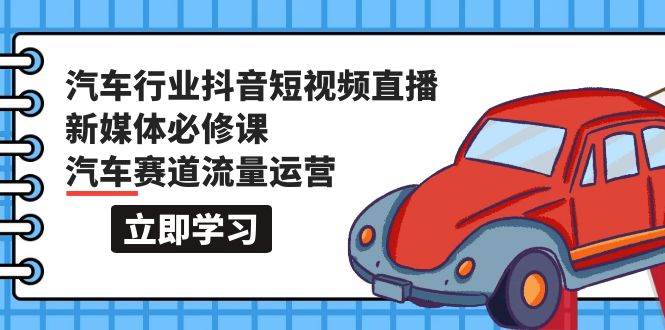 汽车行业抖音短视频直播
新媒体必修课
汽车赛道流量运营

立即学习